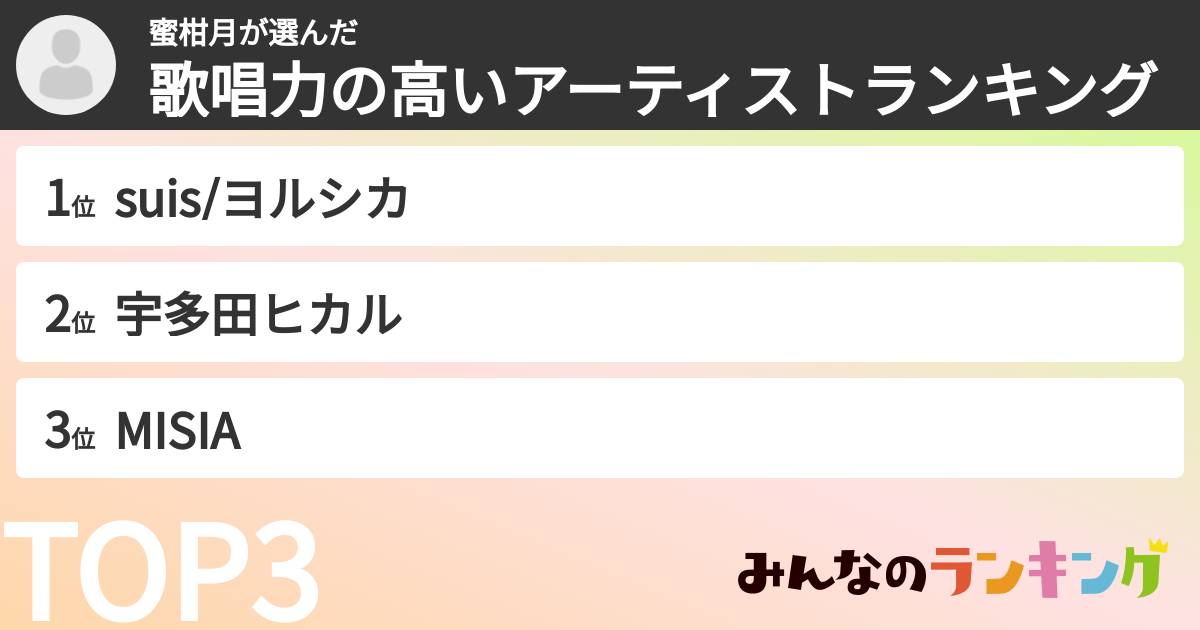 蜜柑月が選んだ
歌唱力の高いアーティストランキング

1位 suis/ヨルシカ

2位 宇多田ヒカル

3位 MISIA

TOP3

みんなのランキング